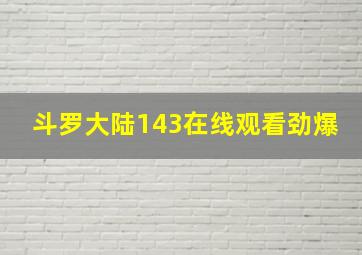 斗罗大陆143在线观看劲爆